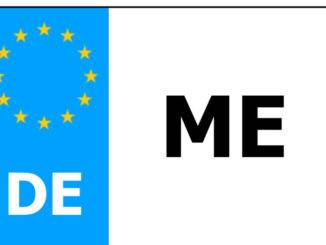 DE

ME